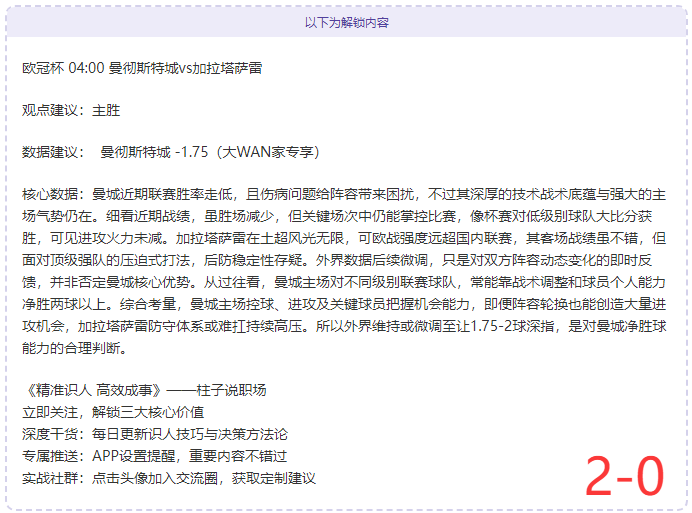 以下为解锁内容

欧冠杯 04:00 曼彻斯特城vs加拉塔萨雷

观点建议：主胜

数据建议： 曼彻斯特城 -1.75（大WAN家专享）

核心数据：曼城近期联赛胜率走低，且伤病问题给阵容带来困扰，不过其深厚的技术战术底蕴与强大的主场气势仍在。细看近期战绩，虽胜场减少，但关键场次中仍能掌控比赛，像杯赛对低级别球队大比分获胜，可见进攻火力未减。加拉塔萨雷在土超风光无限，可欧战强度远超国内联赛，其客场战绩虽不错，但面对顶级强队的压迫式打法，后防稳定性存疑。外界数据后续微调，只是对双方阵容动态变化的即时反馈，并非否定曼城核心优势。从过往看，曼城主场对不同级别联赛球队，常能靠战术调整和球员个人能力净胜两球以上。综合考量，曼城主场控球、进攻及关键球员把握机会能力，即便阵容轮换也能创造大量进攻机会，加拉塔萨雷防守体系或难扛持续高压。所以外界维持或微调至让1.75-2球深指，是对曼城净胜球能力的合理判断。

《精准识人 高效成事》——柱子说职场
立即关注，解锁三大核心价值
深度干货：每日更新识人技巧与决策方法论
专属推送：APP设置提醒，重要内容不错过
实战社群：点击头像加入交流圈，获取定制建议

2-0